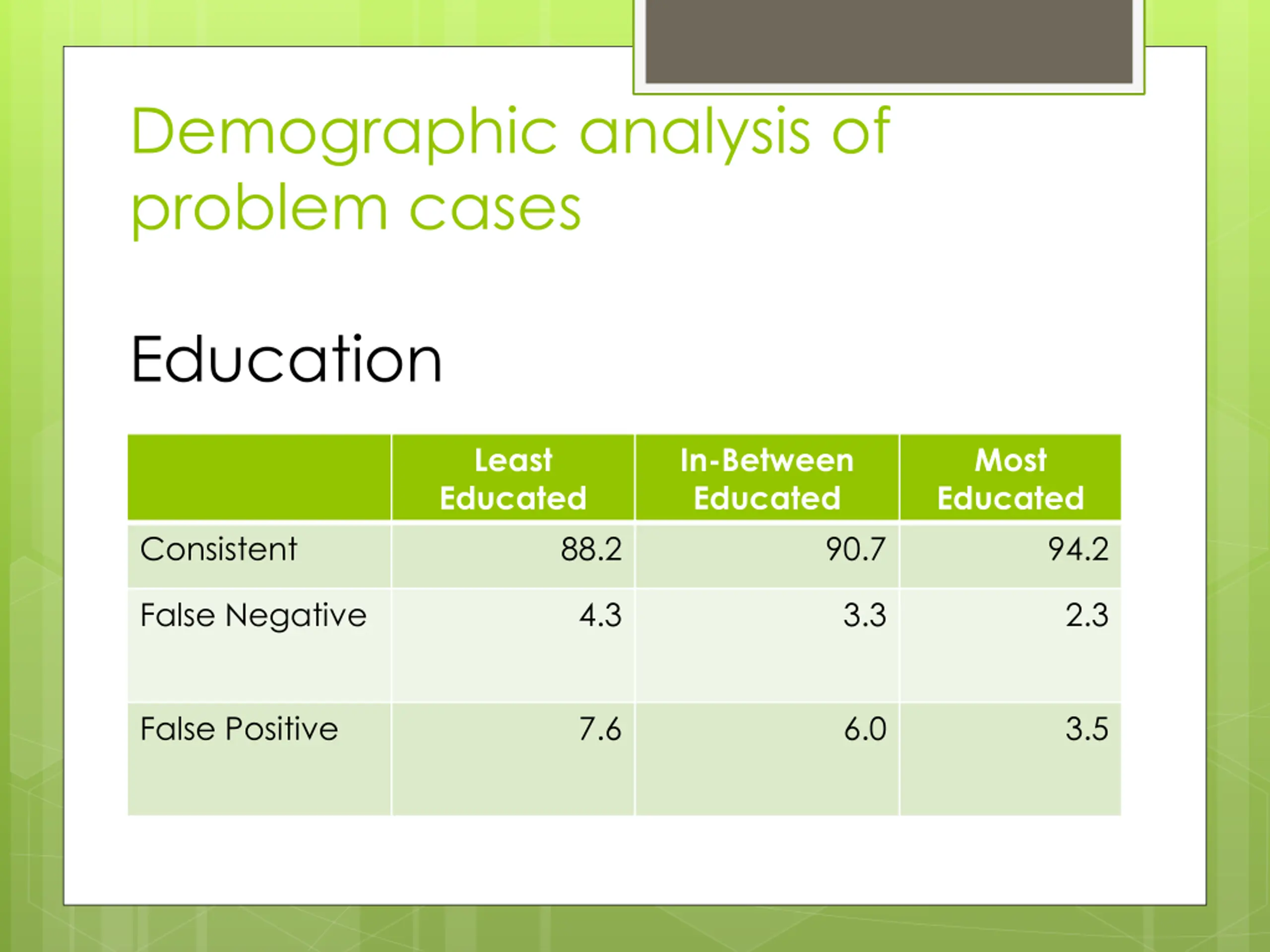 Demographic analysis of problem cases

Education

| | Least Educated | In-Between Educated | Most Educated |
|---|---|---|---|
| Consistent | 88.2 | 90.7 | 94.2 |
| False Negative | 4.3 | 3.3 | 2.3 |
| False Positive | 7.6 | 6.0 | 3.5 |